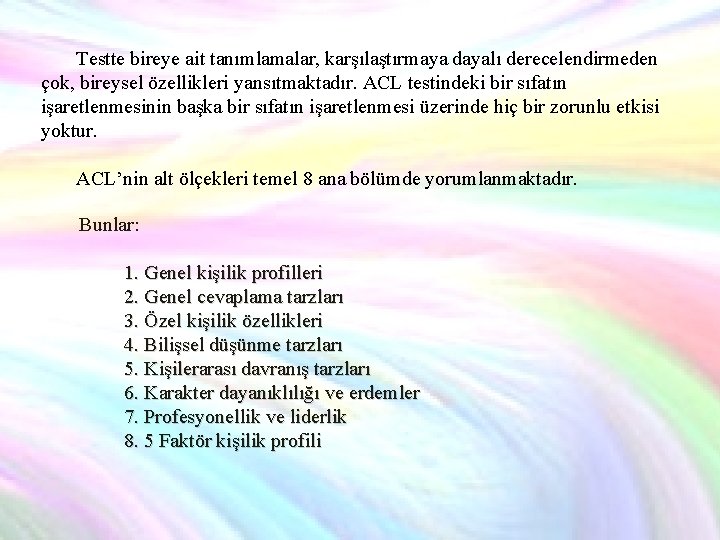 Testte bireye ait tanımlamalar, karşılaştırmaya dayalı derecelendirmeden çok, bireysel özellikleri yansıtmaktadır. ACL testindeki bir sıfatın işaretlenmesinin başka bir sıfatın işaretlenmesi üzerinde hiç bir zorunlu etkisi yoktur.

ACL'nin alt ölçekleri temel 8 ana bölümde yorumlanmaktadır.

Bunlar:

1. Genel kişilik profilleri
2. Genel cevaplama tarzları
3. Özel kişilik özellikleri
4. Bilişsel düşünme tarzları
5. Kişilerarası davranış tarzları
6. Karakter dayanıklılığı ve erdemler
7. Profesyonellik ve liderlik
8. 5 Faktör kişilik profili